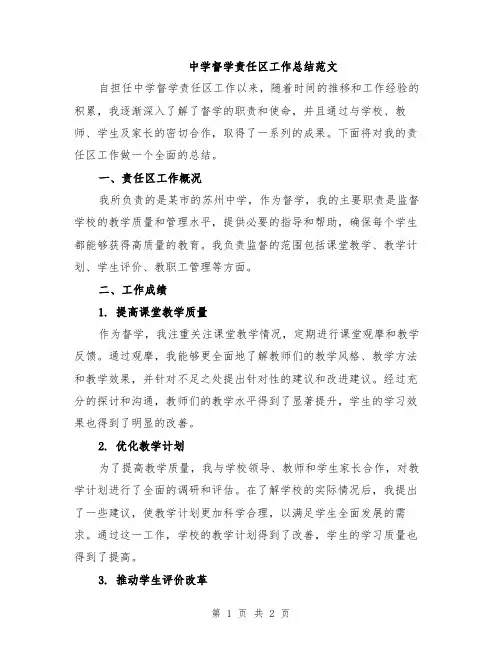 中学督学责任区工作总结范文

自担任中学督学责任区工作以来，随着时间的推移和工作经验的积累，我逐渐深入了解了督学的职责和使命，并且通过与学校、教师、学生及家长的密切合作，取得了一系列的成果。下面将对我的责任区工作做一个全面的总结。

一、责任区工作概况

我所负责的是某市的苏州中学，作为督学，我的主要职责是监督学校的教学质量和管理水平，提供必要的指导和帮助，确保每个学生都能够获得高质量的教育。我负责监督的范围包括课堂教学、教学计划、学生评价、教职工管理等方面。

二、工作成绩

1. 提高课堂教学质量

作为督学，我注重关注课堂教学情况，定期进行课堂观摩和教学反馈。通过观摩，我能够更全面地了解教师们的教学风格、教学方法和教学效果，并针对不足之处提出针对性的建议和改进建议。经过充分的探讨和沟通，教师们的教学水平得到了显著提升，学生的学习效果也得到了明显的改善。

2. 优化教学计划

为了提高教学质量，我与学校领导、教师和学生家长合作，对教学计划进行了全面的调研和评估。在了解学校的实际情况后，我提出了一些建议，使教学计划更加科学合理，以满足学生全面发展的需求。通过这一工作，学校的教学计划得到了改善，学生的学习质量也得到了提高。

3. 推动学生评价改革

第 1 页 共 2 页